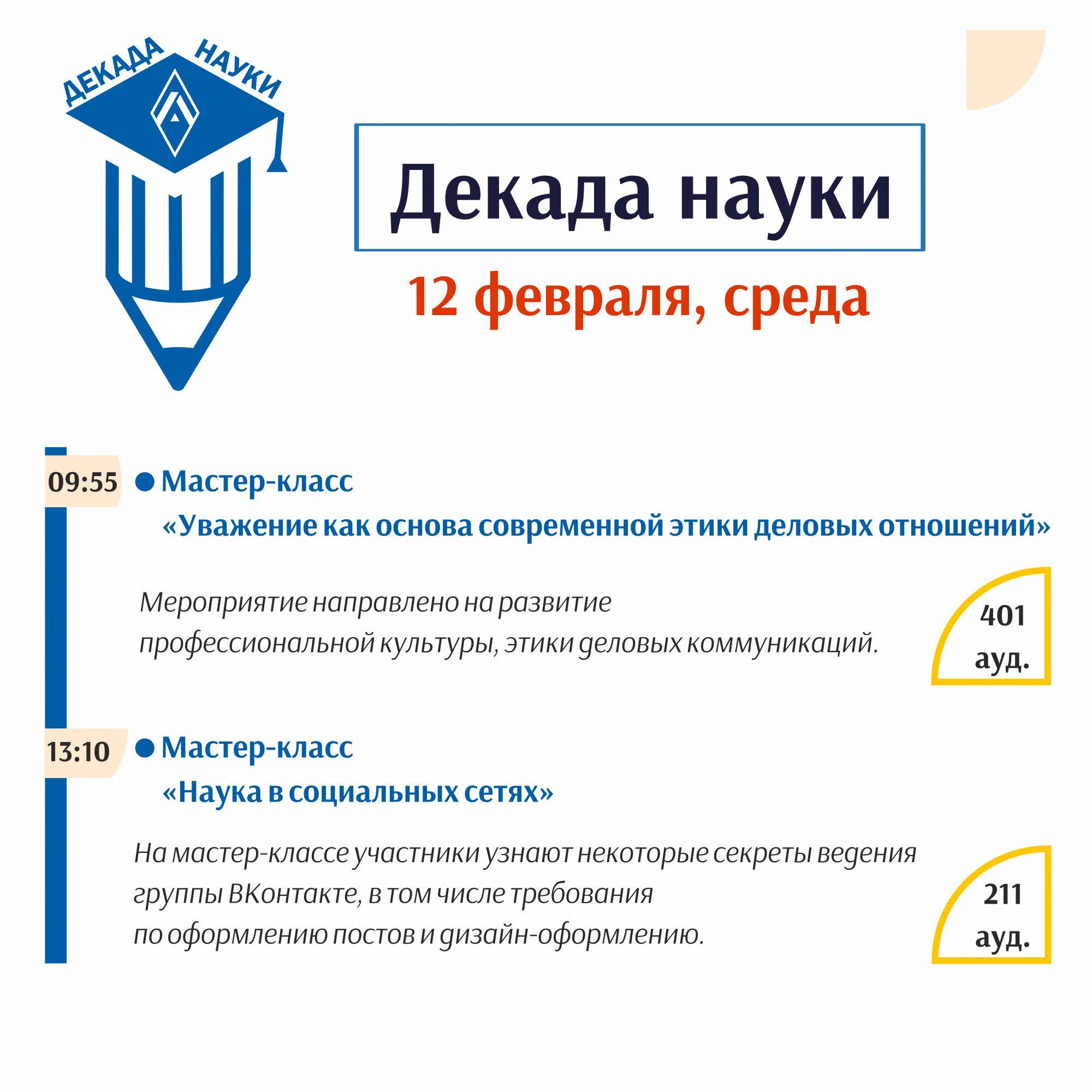 ДЕКАДА НАУКИ

Декада науки

12 февраля, среда

09:55 Мастер-класс «Уважение как основа современной этики деловых отношений»

Мероприятие направлено на развитие профессиональной культуры, этики деловых коммуникаций.

401 ауд.

13:10 Мастер-класс «Наука в социальных сетях»

На мастер-классе участники узнают некоторые секреты ведения группы ВКонтакте, в том числе требования по оформлению постов и дизайн-оформлению.

211 ауд.